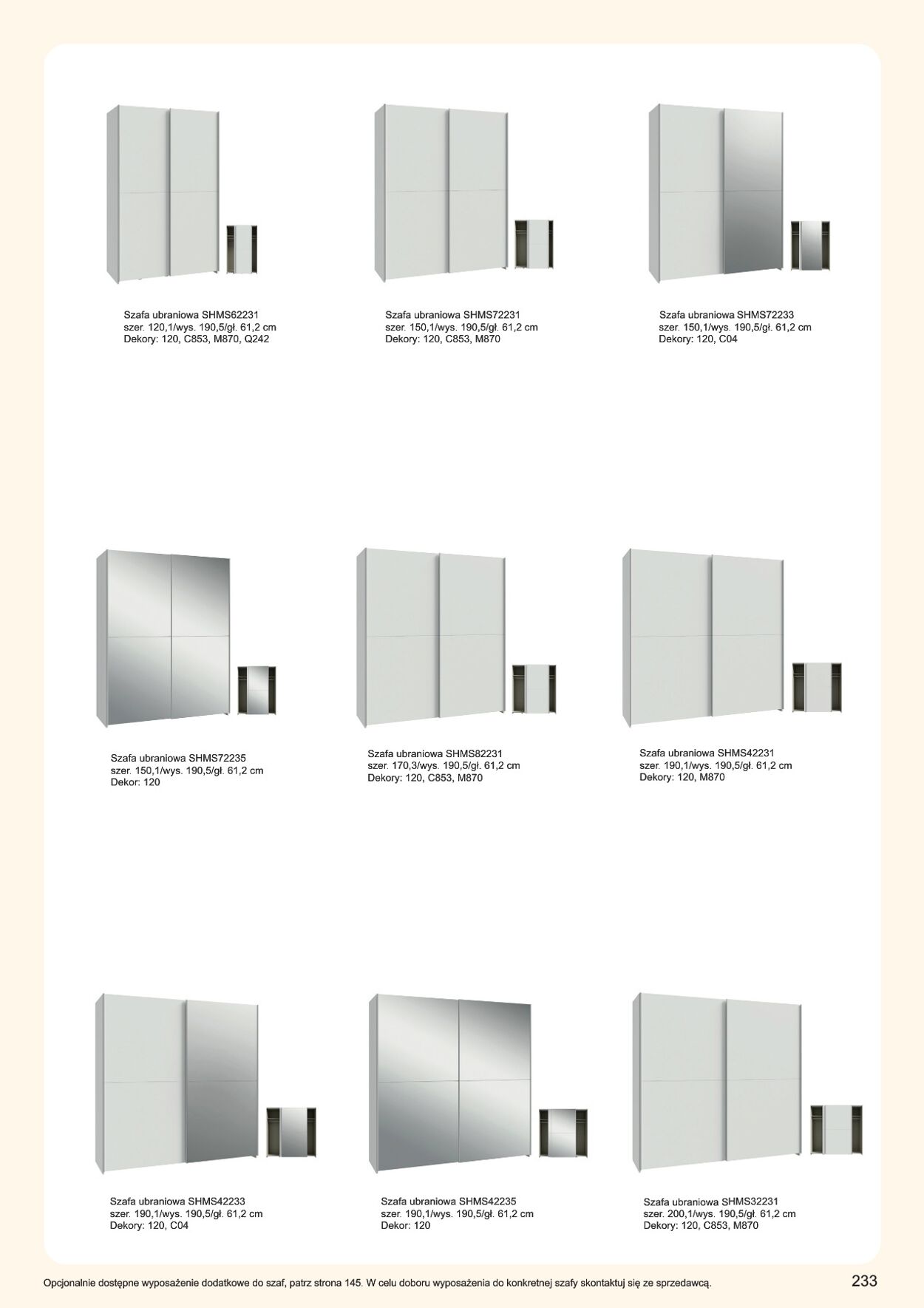 Szafa ubraniowa SHMS62231
szer. 120,1/wys. 190,5/gł. 61,2 cm
Dekory: 120, C853, M870, Q242

Szafa ubraniowa SHMS72231
szer. 150,1/wys. 190,5/gł. 61,2 cm
Dekory: 120, C853, M870

Szafa ubraniowa SHMS72233
szer. 150,1/wys. 190,5/gł. 61,2 cm
Dekory: 120, C04

Szafa ubraniowa SHMS72235
szer. 150,1/wys. 190,5/gł. 61,2 cm
Dekor: 120

Szafa ubraniowa SHMS82231
szer. 170,3/wys. 190,5/gł. 61,2 cm
Dekory: 120, C853, M870

Szafa ubraniowa SHMS42231
szer. 190,1/wys. 190,5/gł. 61,2 cm
Dekory: 120, M870

Szafa ubraniowa SHMS42233
szer. 190,1/wys. 190,5/gł. 61,2 cm
Dekory: 120, C04

Szafa ubraniowa SHMS42235
szer. 190,1/wys. 190,5/gł. 61,2 cm
Dekor: 120

Szafa ubraniowa SHMS32231
szer. 200,1/wys. 190,5/gł. 61,2 cm
Dekory: 120, C853, M870

Opcjonalnie dostępne wyposażenie dodatkowe do szaf, patrz strona 145. W celu doboru wyposażenia do konkretnej szafy skontaktuj się ze sprzedawcą.

233